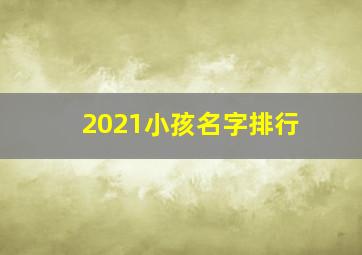 2021小孩名字排行